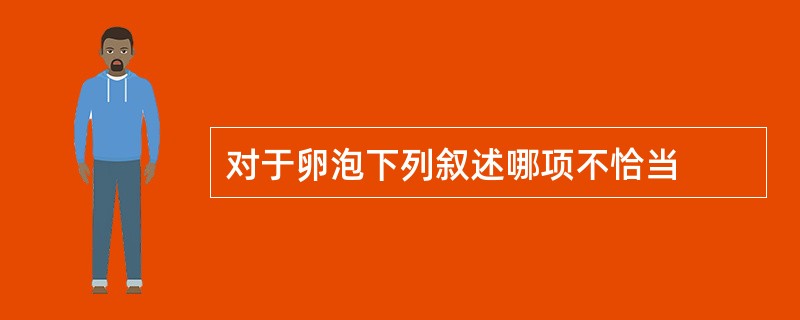 对于卵泡下列叙述哪项不恰当